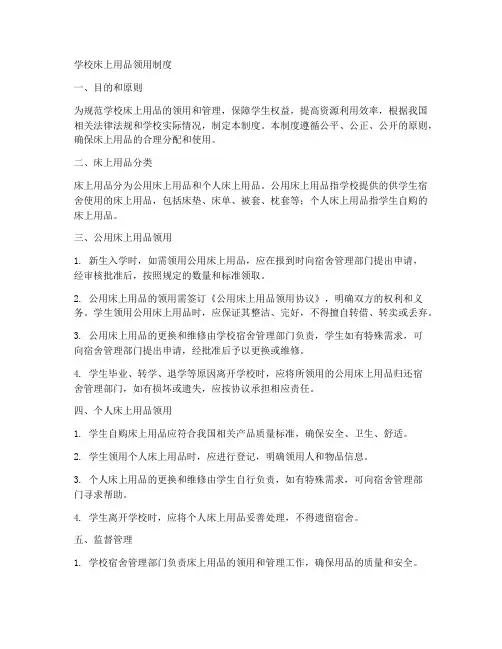 学校床上用品领用制度

一、目的和原则

为规范学校床上用品的领用和管理，保障学生权益，提高资源利用效率，根据我国相关法律法规和学校实际情况，制定本制度。本制度遵循公平、公正、公开的原则，确保床上用品的合理分配和使用。

二、床上用品分类

床上用品分为公用床上用品和个人床上用品。公用床上用品指学校提供的供学生宿舍使用的床上用品，包括床垫、床单、被套、枕套等；个人床上用品指学生自购的床上用品。

三、公用床上用品领用

1. 新生入学时，如需领用公用床上用品，应在报到时向宿舍管理部门提出申请，经审核批准后，按照规定的数量和标准领取。

2. 公用床上用品的领用需签订《公用床上用品领用协议》，明确双方的权利和义务。学生领用公用床上用品时，应保证其整洁、完好，不得擅自转借、转卖或丢弃。

3. 公用床上用品的更换和维修由学校宿舍管理部门负责，学生如有特殊需求，可向宿舍管理部门提出申请，经批准后予以更换或维修。

4. 学生毕业、转学、退学等原因离开学校时，应将所领用的公用床上用品归还宿舍管理部门，如有损坏或遗失，应按协议承担相应责任。

四、个人床上用品领用

1. 学生自购床上用品应符合我国相关产品质量标准，确保安全、卫生、舒适。

2. 学生领用个人床上用品时，应进行登记，明确领用人和物品信息。

3. 个人床上用品的更换和维修由学生自行负责，如有特殊需求，可向宿舍管理部门寻求帮助。

4. 学生离开学校时，应将个人床上用品妥善处理，不得遗留宿舍。

五、监督管理

1. 学校宿舍管理部门负责床上用品的领用和管理工作，确保用品的质量和安全。